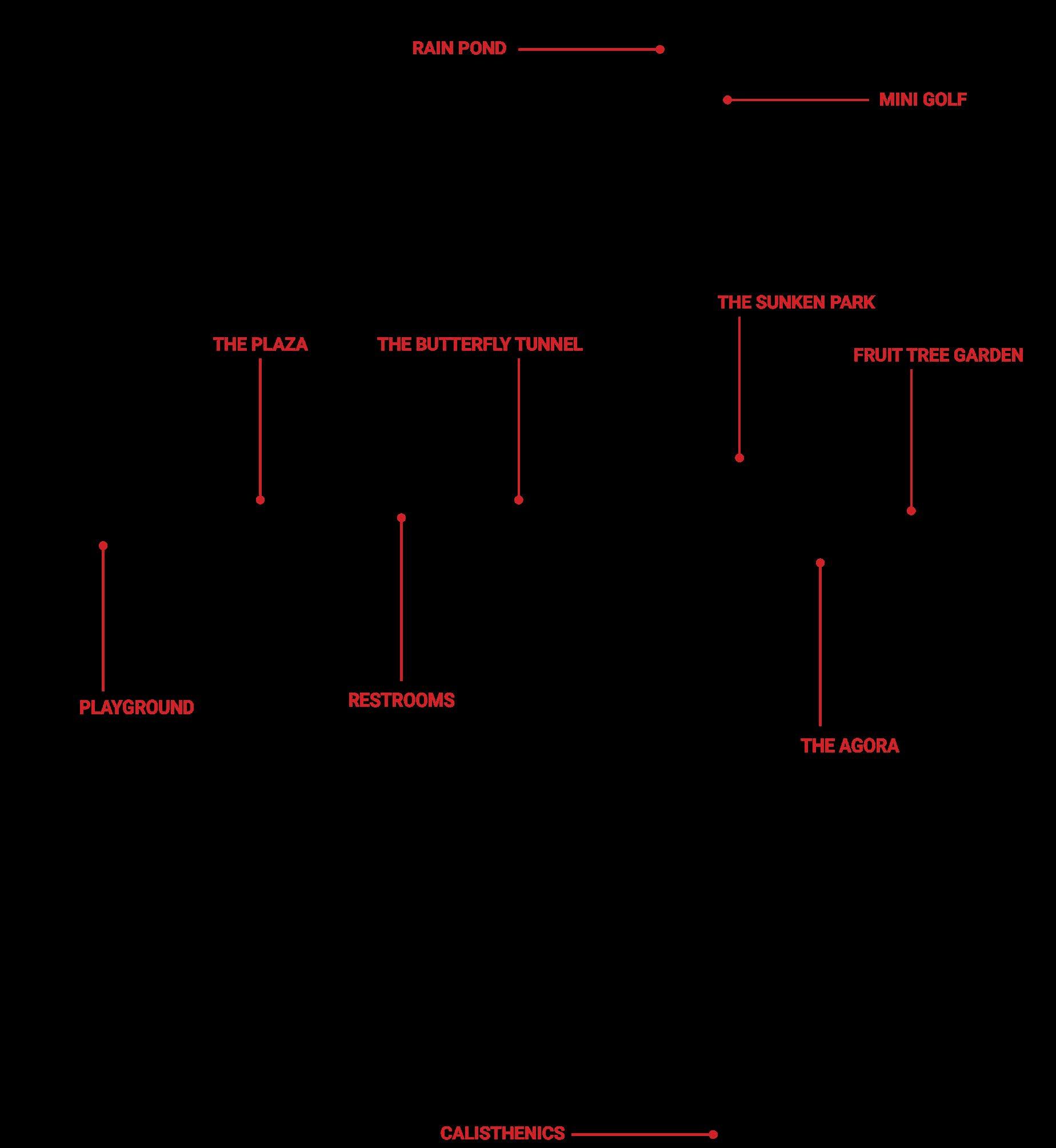 RAIN POND

MINI GOLF

THE SUNKEN PARK

THE PLAZA

THE BUTTERFLY TUNNEL

FRUIT TREE GARDEN

PLAYGROUND

RESTROOMS

THE AGORA

CALISTHENICS